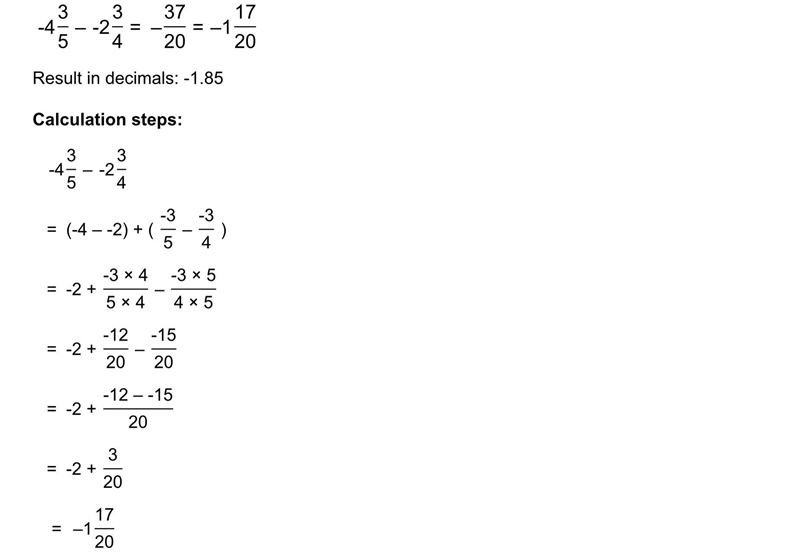 $-4\frac{3}{5} - -2\frac{3}{4} = -\frac{37}{20} = -1\frac{17}{20}$

Result in decimals: -1.85

**Calculation steps:**

$-4\frac{3}{5} - -2\frac{3}{4}$

$= (-4 - -2) + (\frac{-3}{5} - \frac{-3}{4})$

$= -2 + \frac{-3 \times 4}{5 \times 4} - \frac{-3 \times 5}{4 \times 5}$

$= -2 + \frac{-12}{20} - \frac{-15}{20}$

$= -2 + \frac{-12 - -15}{20}$

$= -2 + \frac{3}{20}$

$= -1\frac{17}{20}$